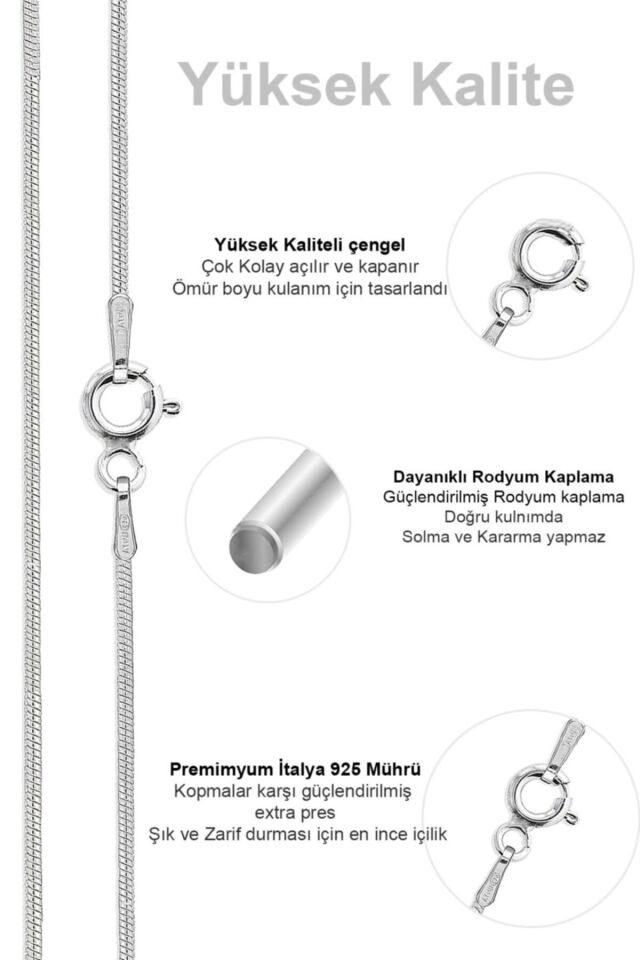 Yüksek Kalite

Yüksek Kaliteli çengel
Çok Kolay açılır ve kapanır
Ömür boyu kulanım için tasarlandı

Dayanıklı Rodyum Kaplama
Güçlendirilmiş Rodyum kaplama
Doğru kulnımda
Solma ve Kararma yapmaz

Premimyum İtalya 925 Mührü
Kopmalar karşı güçlendirilmiş
extra pres
Şık ve Zarif durması için en ince içilik